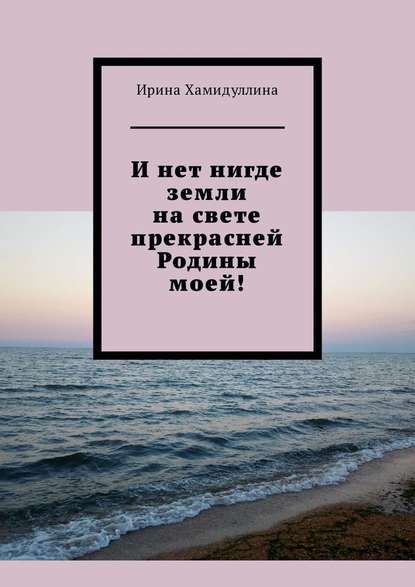 Ирина Хамидуллина

И нет нигде земли на свете прекрасней Родины моей!